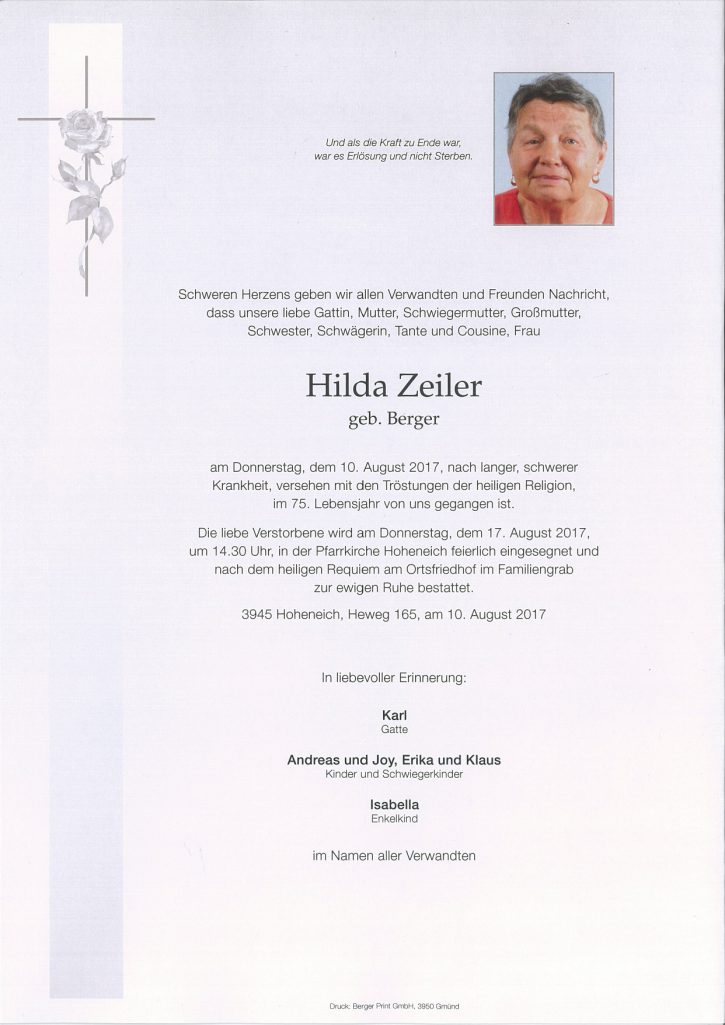 Und als die Kraft zu Ende war,
war es Erlösung und nicht Sterben.

Schweren Herzens geben wir allen Verwandten und Freunden Nachricht, dass unsere liebe Gattin, Mutter, Schwiegermutter, Großmutter, Schwester, Schwägerin, Tante und Cousine, Frau

Hilda Zeiler
geb. Berger

am Donnerstag, dem 10. August 2017, nach langer, schwerer Krankheit, versehen mit den Tröstungen der heiligen Religion, im 75. Lebensjahr von uns gegangen ist.

Die liebe Verstorbene wird am Donnerstag, dem 17. August 2017, um 14.30 Uhr, in der Pfarrkirche Hoheneich feierlich eingesegnet und nach dem heiligen Requiem am Ortsfriedhof im Familiengrab zur ewigen Ruhe bestattet.

3945 Hoheneich, Heweg 165, am 10. August 2017

In liebevoller Erinnerung:

Karl
Gatte

Andreas und Joy, Erika und Klaus
Kinder und Schwiegerkinder

Isabella
Enkelkind

im Namen aller Verwandten

Druck: Berger Print GmbH, 3950 Gmünd